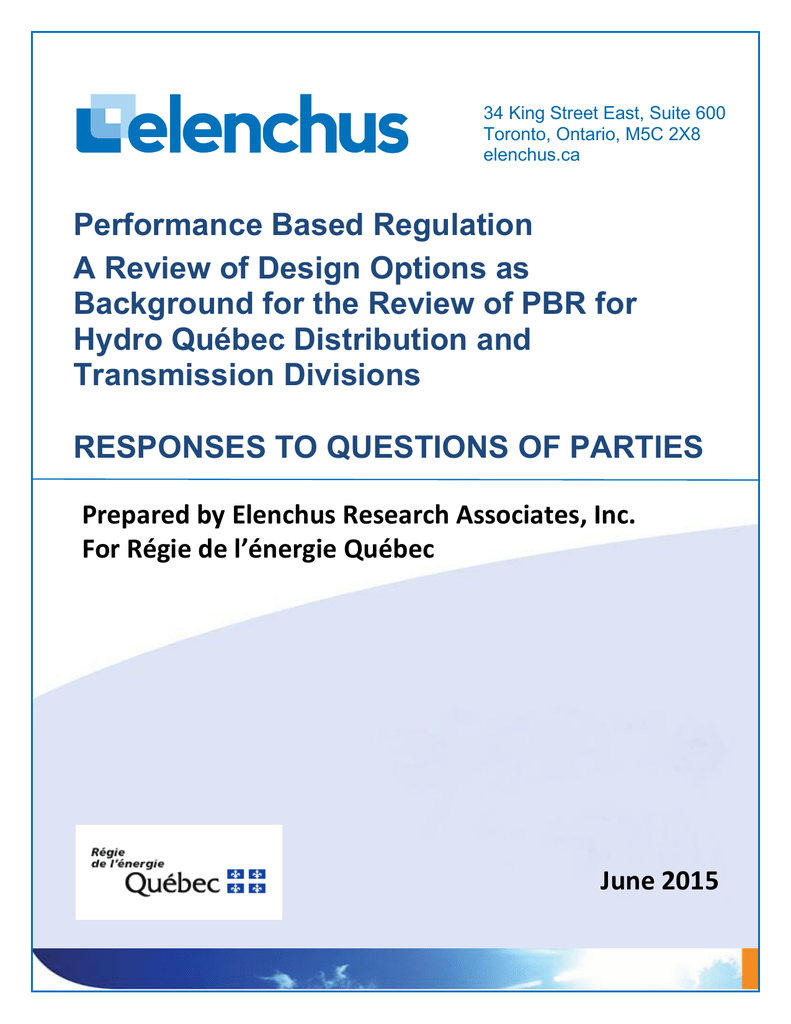 elenchus

34 King Street East, Suite 600
Toronto, Ontario, M5C 2X8
elenchus.ca

Performance Based Regulation
A Review of Design Options as Background for the Review of PBR for Hydro Québec Distribution and Transmission Divisions

RESPONSES TO QUESTIONS OF PARTIES

Prepared by Elenchus Research Associates, Inc.
For Régie de l'énergie Québec

Régie de l'énergie
Québec

June 2015